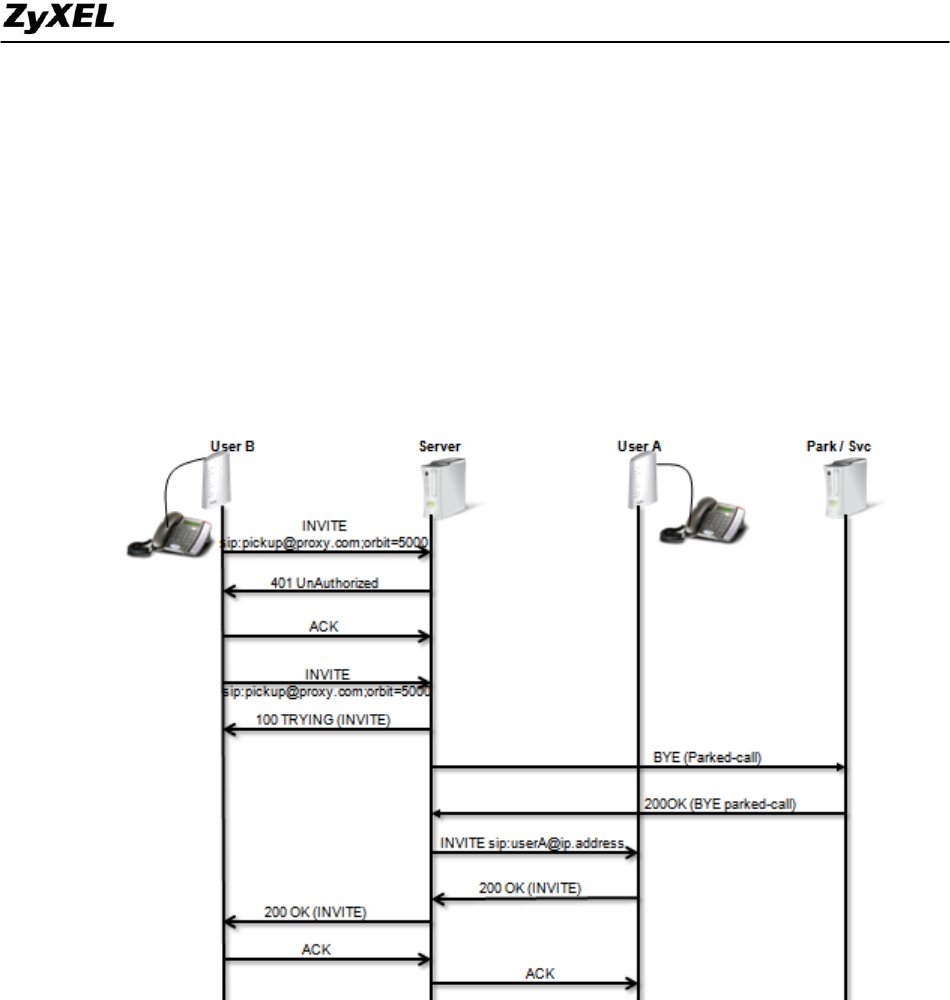 ZyXEL

User B

Server

User A

Park / Svc

INVITE sip:pickup@proxy.com;orbit=5000

401 UnAuthorized

ACK

INVITE sip:pickup@proxy.com;orbit=5000

100 TRYING (INVITE)

BYE (Parked-call)

200OK (BYE parked-call)

INVITE sip:userA@ip.address

200 OK (INVITE)

200 OK (INVITE)

ACK

ACK